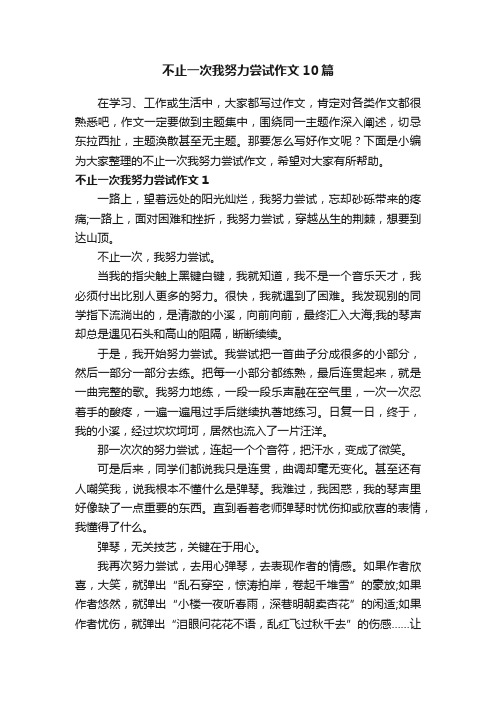 不止一次我努力尝试作文10篇

在学习、工作或生活中，大家都写过作文，肯定对各类作文都很熟悉吧，作文一定要做到主题集中，围绕同一主题作深入阐述，切忌东拉西扯，主题涣散甚至无主题。那要怎么写好作文呢？下面是小编为大家整理的不止一次我努力尝试作文，希望对大家有所帮助。

不止一次我努力尝试作文1

一路上，望着远处的阳光灿烂，我努力尝试，忘却砂砾带来的疼痛;一路上，面对困难和挫折，我努力尝试，穿越丛生的荆棘，想要到达山顶。

不止一次，我努力尝试。

当我的指尖触上黑键白键，我就知道，我不是一个音乐天才，我必须付出比别人更多的努力。很快，我就遇到了困难。我发现别的同学指下流淌出的，是清澈的小溪，向前向前，最终汇入大海;我的琴声却总是遇见石头和高山的阻隔，断断续续。

于是，我开始努力尝试。我尝试把一首曲子分成很多的小部分，然后一部分一部分去练。把每一小部分都练熟，最后连贯起来，就是一曲完整的歌。我努力地练，一段一段乐声融在空气里，一次一次忍着手的酸疼，一遍一遍甩过手后继续执著地练习。日复一日，终于，我的小溪，经过坎坎坷坷，居然也流入了一片汪洋。

那一次次的努力尝试，连起一个个音符，把汗水，变成了微笑。

可是后来，同学们都说我只是连贯，曲调却毫无变化。甚至还有人嘲笑我，说我根本不懂什么是弹琴。我难过，我困惑，我的琴声里好像缺了一点重要的东西。直到看着老师弹琴时忧伤抑或欣喜的表情，我懂得了什么。

弹琴，无关技艺，关键在于用心。

我再次努力尝试，去用心弹琴，去表现作者的情感。如果作者欣喜，大笑，就弹出“乱石穿空，惊涛拍岸，卷起千堆雪”的豪放;如果作者悠然，就弹出“小楼一夜听春雨，深巷明朝卖杏花”的闲适;如果作者忧伤，就弹出“泪眼问花花不语，乱红飞过秋千去”的伤感……让